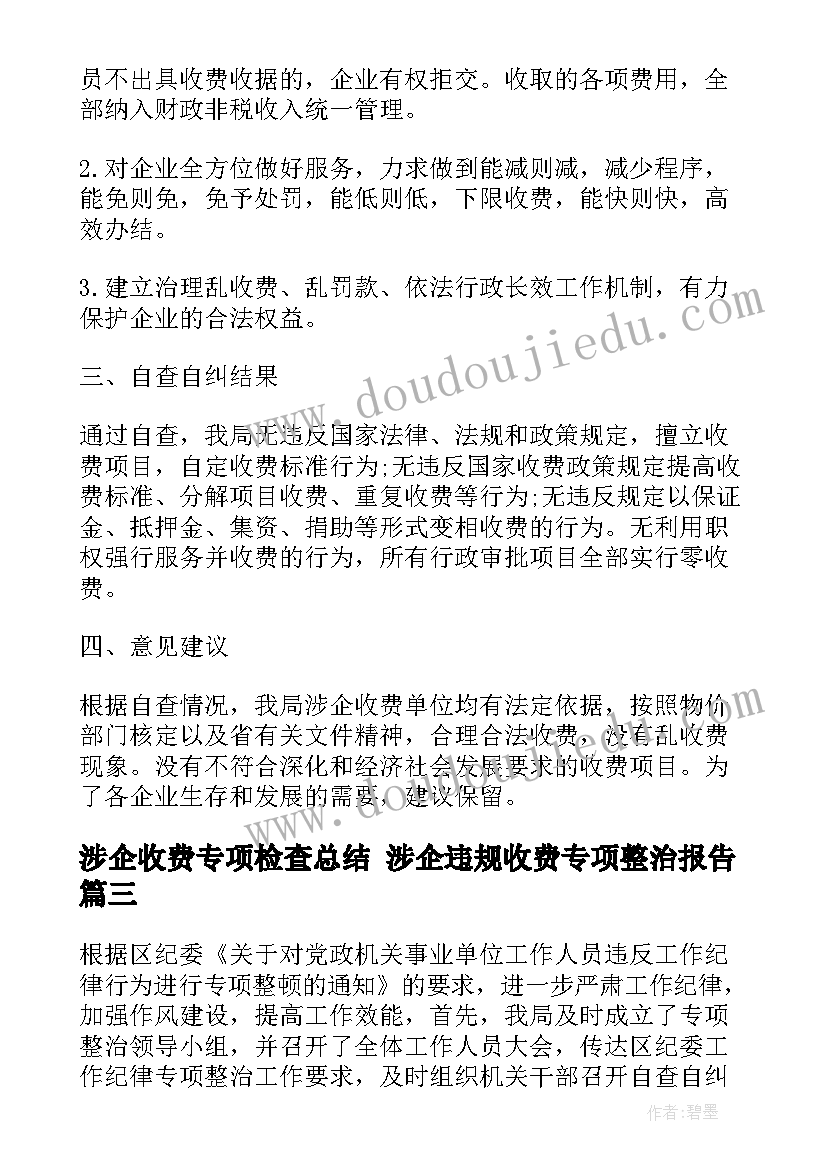 员不出具收费收据的，企业有权拒交。收取的各项费用，全部纳入财政非税收入统一管理。

2.对企业全方位做好服务，力求做到能减则减，减少程序，能免则免，免予处罚，能低则低，下限收费，能快则快，高效办结。

3.建立治理乱收费、乱罚款、依法行政长效工作机制，有力保护企业的合法权益。

三、自查自纠结果

通过自查，我局无违反国家法律、法规和政策规定，擅立收费项目，自定收费标准行为;无违反国家收费政策规定提高收费标准、分解项目收费、重复收费等行为;无违反规定以保证金、抵押金、集资、捐助等形式变相收费的行为。无利用职权强行服务并收费的行为，所有行政审批项目全部实行零收费。

四、意见建议

根据自查情况，我局涉企收费单位均有法定依据，按照物价部门核定以及省有关文件精神，合理合法收费，没有乱收费现象。没有不符合深化和经济社会发展要求的收费项目。为了各企业生存和发展的需要，建议保留。

涉企收费专项检查总结 涉企违规收费专项整治报告篇三

根据区纪委《关于对党政机关事业单位工作人员违反工作纪律行为进行专项整顿的通知》的要求，进一步严肃工作纪律，加强作风建设，提高工作效能，首先，我局及时成立了专项整治领导小组，并召开了全体工作人员大会，传达区纪委工作纪律专项整治工作要求，及时组织机关干部召开自查自纠

www.doudoujiedu.com

作者:碧墨